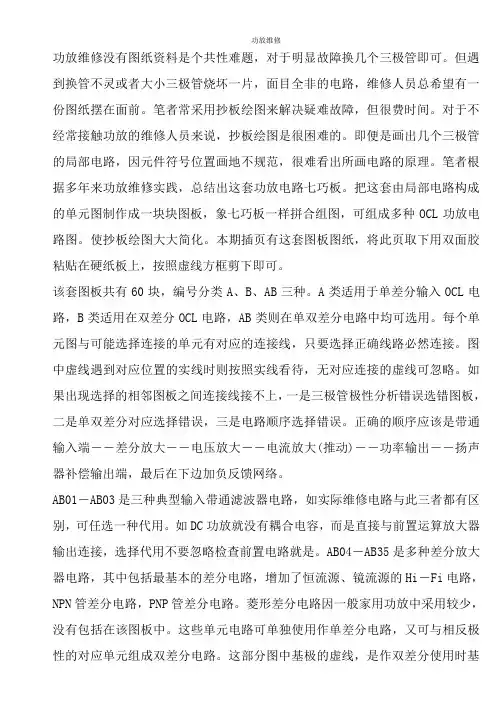 功放维修

功放维修没有图纸资料是个共性难题，对于明显故障换几个三极管即可。但遇到换管不灵或者大小三极管烧坏一片，面目全非的电路，维修人员总希望有一份图纸摆在面前。笔者常采用抄板绘图来解决疑难故障，但很费时间。对于不经常接触功放的维修人员来说，抄板绘图是很困难的。即便是画出几个三极管的局部电路，因元件符号位置画地不规范，很难看出所画电路的原理。笔者根据多年来功放维修实践，总结出这套功放电路七巧板。把这套由局部电路构成的单元图制作成一块块图板，象七巧板一样拼合组图，可组成多种 OCL 功放电路图。使抄板绘图大大简化。本期插页有这套图板图纸，将此页取下用双面胶粘贴在硬纸板上，按照虚线方框剪下即可。

该套图板共有 60 块，编号分类 A、B、AB 三种。A 类适用于单差分输入 OCL 电路，B 类适用在双差分 OCL 电路，AB 类则在单双差分电路中均可选用。每个单元图与可能选择连接的单元有对应的连接线，只要选择正确线路必然连接。图中虚线遇到对应位置的实线时则按照实线看待，无对应连接的虚线可忽略。如果出现选择的相邻图板之间连接线接不上，一是三极管极性分析错误选错图板，二是单双差分对应选择错误，三是电路顺序选择错误。正确的顺序应该是带通输入端——差分放大——电压放大——电流放大(推动)——功率输出——扬声器补偿输出端，最后在下边加负反馈网络。

AB01－AB03 是三种典型输入带通滤波器电路，如实际维修电路与此三者都有区别，可任选一种代用。如 DC 功放就没有耦合电容，而是直接与前置运算放大器输出连接，选择代用不要忽略检查前置电路就是。AB04－AB35 是多种差分放大器电路，其中包括最基本的差分电路，增加了恒流源、镜流源的 Hi－Fi 电路，NPN 管差分电路，PNP 管差分电路。菱形差分电路因一般家用功放中采用较少，没有包括在该图板中。这些单元电路可单独使用作单差分电路，又可与相反极性的对应单元组成双差分电路。这部分图中基极的虚线，是作双差分使用时基